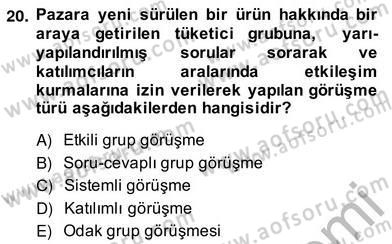 20. Pazara yeni sürülen bir ürün hakkında bir araya getirilen tüketici grubuna, yarı-yapılandırılmış sorular sorarak ve katılımcıların aralarında etkileşim kurmalarına izin verilerek yapılan görüşme türü aşağıdakilerden hangisidir?

A) Etkili grup görüşme
B) Soru-cevaplı grup görüşme
C) Sistemli görüşme
D) Katılımlı görüşme
E) Odak grup görüşmesi

www.aofsoru.com